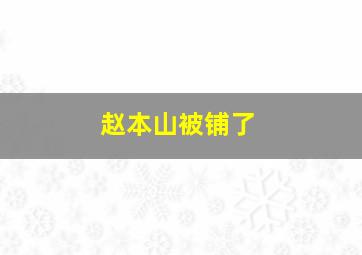 赵本山被铺了